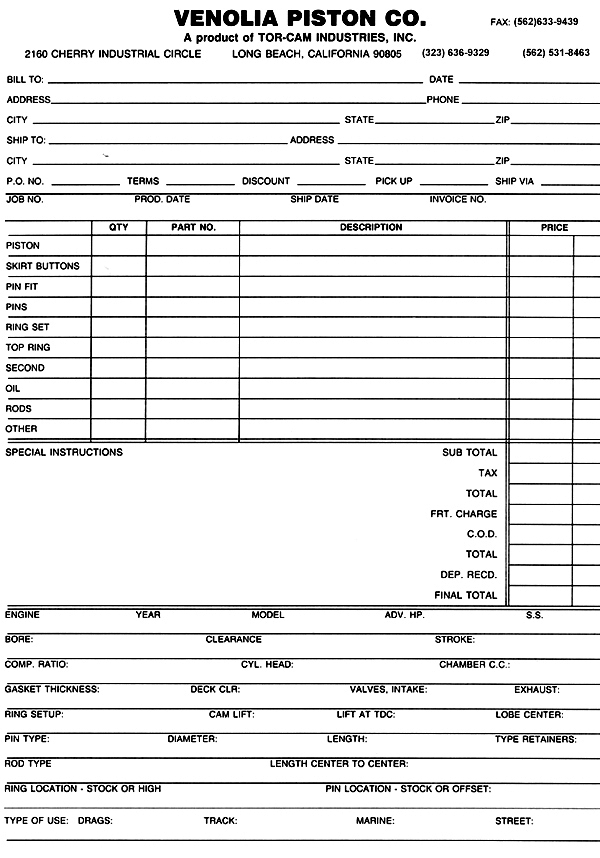 VENOLIA PISTON CO.

FAX: (562)633-9439

A product of TOR-CAM INDUSTRIES, INC.

2160 CHERRY INDUSTRIAL CIRCLE LONG BEACH, CALIFORNIA 90805 (323) 636-9329 (562) 531-8463

BILL TO: DATE
ADDRESS PHONE
CITY STATE ZIP
SHIP TO: ADDRESS
CITY STATE ZIP
P.O. NO. TERMS DISCOUNT PICK UP SHIP VIA
JOB NO. PROD. DATE SHIP DATE INVOICE NO.

| | QTY | PART NO. | DESCRIPTION | PRICE | |
|---|---|---|---|---|---|
| PISTON | | | | | |
| SKIRT BUTTONS | | | | | |
| PIN FIT | | | | | |
| PINS | | | | | |
| RING SET | | | | | |
| TOP RING | | | | | |
| SECOND | | | | | |
| OIL | | | | | |
| RODS | | | | | |
| OTHER | | | | | |

SPECIAL INSTRUCTIONS

SUB TOTAL
TAX
TOTAL
FRT. CHARGE
C.O.D.
TOTAL
DEP. RECD.
FINAL TOTAL

ENGINE YEAR MODEL ADV. HP. S.S.
BORE: CLEARANCE STROKE:
COMP. RATIO: CYL. HEAD: CHAMBER C.C.:
GASKET THICKNESS: DECK CLR: VALVES, INTAKE: EXHAUST:
RING SETUP: CAM LIFT: LIFT AT TDC: LOBE CENTER:
PIN TYPE: DIAMETER: LENGTH: TYPE RETAINERS:
ROD TYPE LENGTH CENTER TO CENTER:
RING LOCATION - STOCK OR HIGH PIN LOCATION - STOCK OR OFFSET:
TYPE OF USE: DRAGS: TRACK: MARINE: STREET: